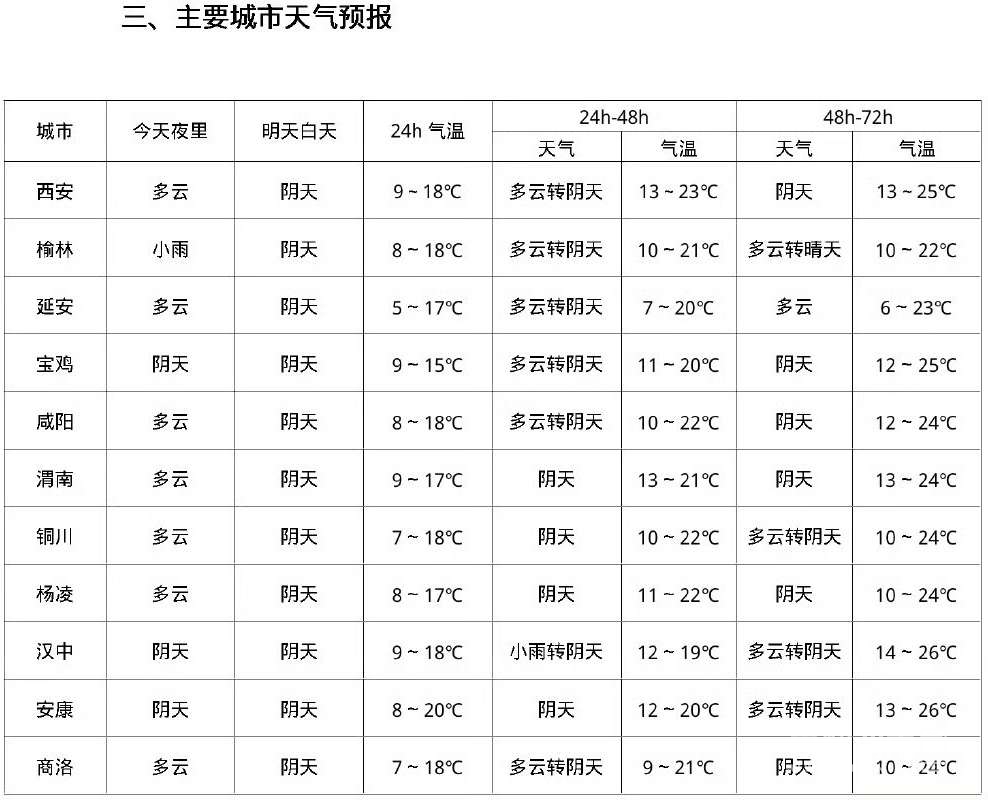 三、主要城市天气预报

| 城市 | 今天夜里 | 明天白天 | 24h 气温 | 24h-48h 天气 | 24h-48h 气温 | 48h-72h 天气 | 48h-72h 气温 |
|---|---|---|---|---|---|---|---|
| 西安 | 多云 | 阴天 | 9 ~ 18℃ | 多云转阴天 | 13 ~ 23℃ | 阴天 | 13 ~ 25℃ |
| 榆林 | 小雨 | 阴天 | 8 ~ 18℃ | 多云转阴天 | 10 ~ 21℃ | 多云转晴天 | 10 ~ 22℃ |
| 延安 | 多云 | 阴天 | 5 ~ 17℃ | 多云转阴天 | 7 ~ 20℃ | 多云 | 6 ~ 23℃ |
| 宝鸡 | 阴天 | 阴天 | 9 ~ 15℃ | 多云转阴天 | 11 ~ 20℃ | 阴天 | 12 ~ 25℃ |
| 咸阳 | 多云 | 阴天 | 8 ~ 18℃ | 多云转阴天 | 10 ~ 22℃ | 阴天 | 12 ~ 24℃ |
| 渭南 | 多云 | 阴天 | 9 ~ 17℃ | 阴天 | 13 ~ 21℃ | 阴天 | 13 ~ 24℃ |
| 铜川 | 多云 | 阴天 | 7 ~ 18℃ | 阴天 | 10 ~ 22℃ | 多云转阴天 | 10 ~ 24℃ |
| 杨凌 | 多云 | 阴天 | 8 ~ 17℃ | 阴天 | 11 ~ 22℃ | 阴天 | 10 ~ 24℃ |
| 汉中 | 阴天 | 阴天 | 9 ~ 18℃ | 小雨转阴天 | 12 ~ 19℃ | 多云转阴天 | 14 ~ 26℃ |
| 安康 | 阴天 | 阴天 | 8 ~ 20℃ | 阴天 | 12 ~ 20℃ | 多云转阴天 | 13 ~ 26℃ |
| 商洛 | 多云 | 阴天 | 7 ~ 18℃ | 多云转阴天 | 9 ~ 21℃ | 阴天 | 10 ~ 24℃ |